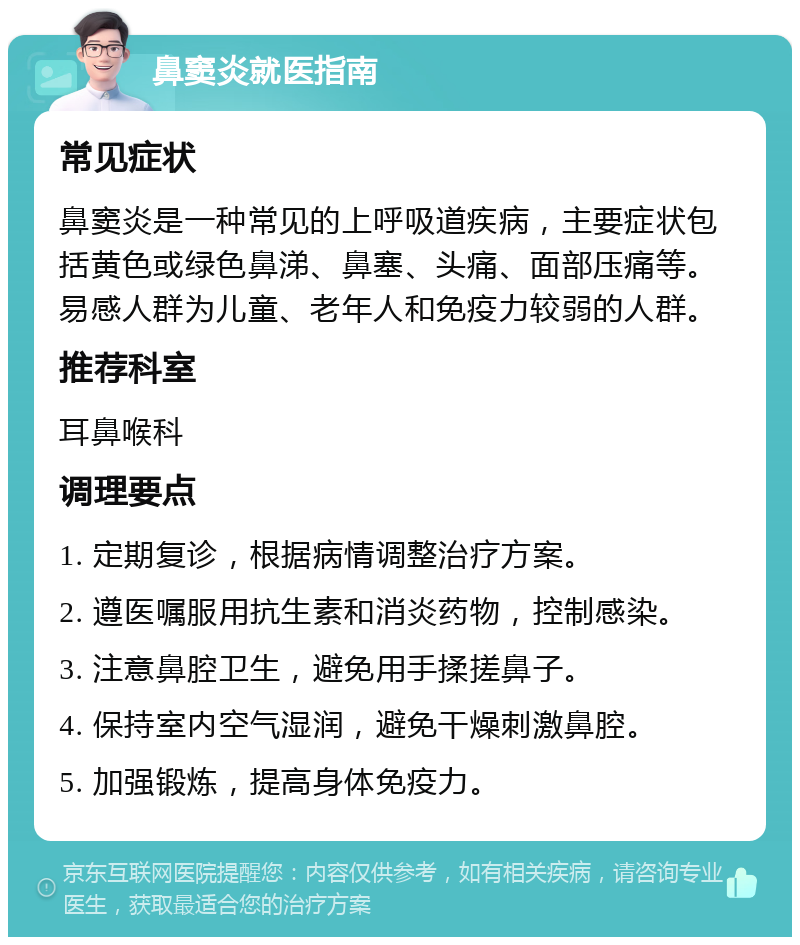 鼻窦炎就医指南

常见症状

鼻窦炎是一种常见的上呼吸道疾病，主要症状包括黄色或绿色鼻涕、鼻塞、头痛、面部压痛等。易感人群为儿童、老年人和免疫力较弱的人群。

推荐科室

耳鼻喉科

调理要点

1. 定期复诊，根据病情调整治疗方案。

2. 遵医嘱服用抗生素和消炎药物，控制感染。

3. 注意鼻腔卫生，避免用手揉搓鼻子。

4. 保持室内空气湿润，避免干燥刺激鼻腔。

5. 加强锻炼，提高身体免疫力。

京东互联网医院提醒您：内容仅供参考，如有相关疾病，请咨询专业医生，获取最适合您的治疗方案